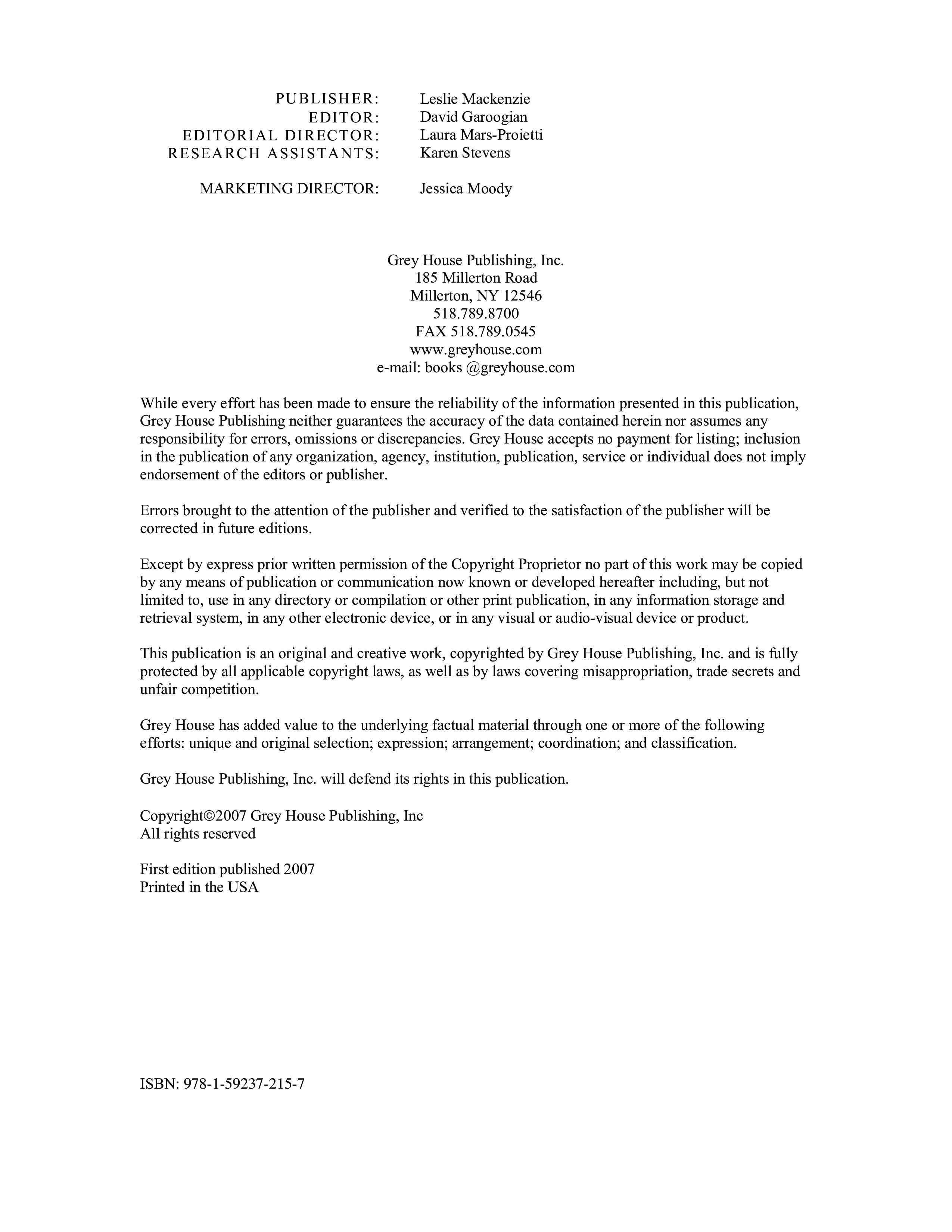 PUBLISHER: Leslie Mackenzie
EDITOR: David Garoogian
EDITORIAL DIRECTOR: Laura Mars-Proietti
RESEARCH ASSISTANTS: Karen Stevens

MARKETING DIRECTOR: Jessica Moody

Grey House Publishing, Inc.
185 Millerton Road
Millerton, NY 12546
518.789.8700
FAX 518.789.0545
www.greyhouse.com
e-mail: books @greyhouse.com

While every effort has been made to ensure the reliability of the information presented in this publication, Grey House Publishing neither guarantees the accuracy of the data contained herein nor assumes any responsibility for errors, omissions or discrepancies. Grey House accepts no payment for listing; inclusion in the publication of any organization, agency, institution, publication, service or individual does not imply endorsement of the editors or publisher.

Errors brought to the attention of the publisher and verified to the satisfaction of the publisher will be corrected in future editions.

Except by express prior written permission of the Copyright Proprietor no part of this work may be copied by any means of publication or communication now known or developed hereafter including, but not limited to, use in any directory or compilation or other print publication, in any information storage and retrieval system, in any other electronic device, or in any visual or audio-visual device or product.

This publication is an original and creative work, copyrighted by Grey House Publishing, Inc. and is fully protected by all applicable copyright laws, as well as by laws covering misappropriation, trade secrets and unfair competition.

Grey House has added value to the underlying factual material through one or more of the following efforts: unique and original selection; expression; arrangement; coordination; and classification.

Grey House Publishing, Inc. will defend its rights in this publication.

Copyright©2007 Grey House Publishing, Inc
All rights reserved

First edition published 2007
Printed in the USA

ISBN: 978-1-59237-215-7